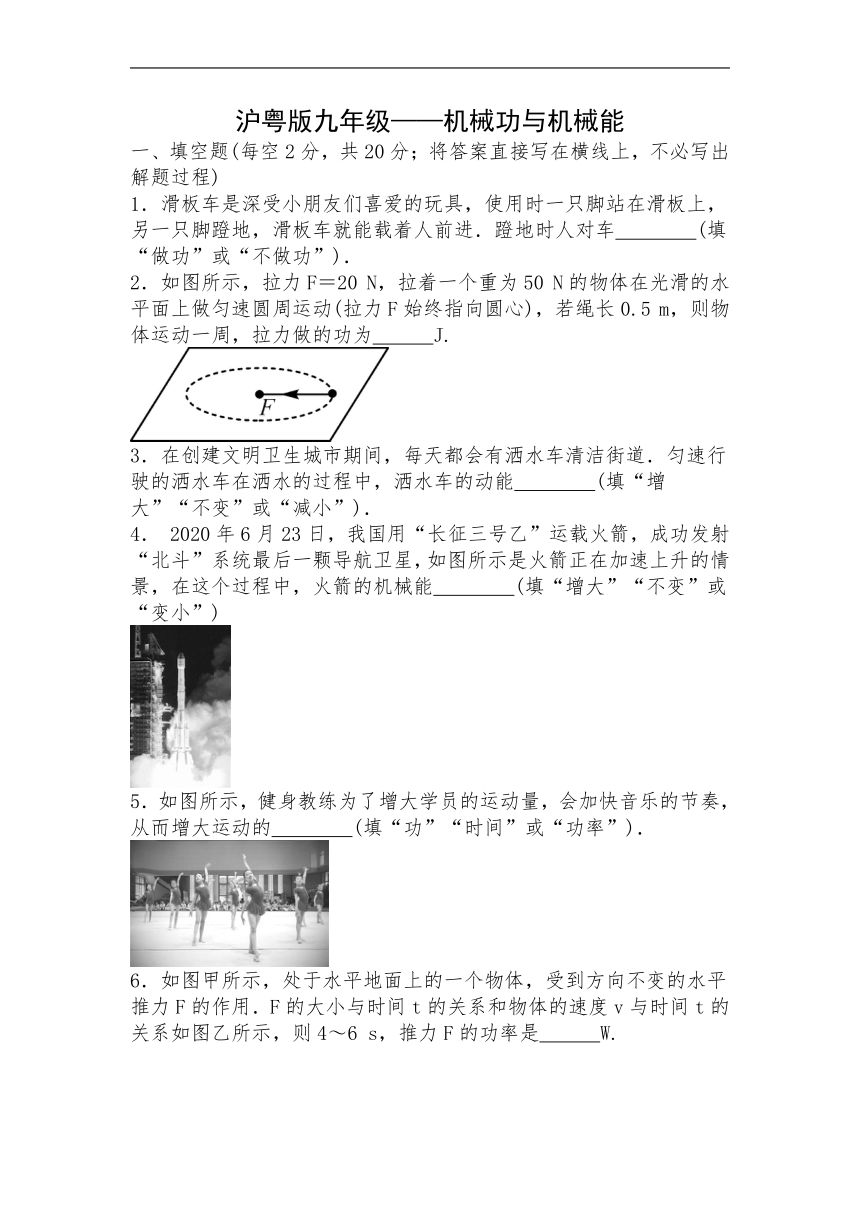 沪粤版九年级——机械功与机械能

一、填空题(每空2分，共20分；将答案直接写在横线上，不必写出解题过程)

1．滑板车是深受小朋友们喜爱的玩具，使用时一只脚站在滑板上，另一只脚蹬地，滑板车就能载着人前进．蹬地时人对车________(填“做功”或“不做功”)．

2．如图所示，拉力F＝20 N，拉着一个重为50 N的物体在光滑的水平面上做匀速圆周运动(拉力F始终指向圆心)，若绳长0.5 m，则物体运动一周，拉力做的功为______J.

F

3．在创建文明卫生城市期间，每天都会有洒水车清洁街道．匀速行驶的洒水车在洒水的过程中，洒水车的动能________(填“增大”“不变”或“减小”)．

4． 2020年6月23日，我国用“长征三号乙”运载火箭，成功发射“北斗”系统最后一颗导航卫星，如图所示是火箭正在加速上升的情景，在这个过程中，火箭的机械能________(填“增大”“不变”或“变小”)

5．如图所示，健身教练为了增大学员的运动量，会加快音乐的节奏，从而增大运动的________(填“功”“时间”或“功率”)．

6．如图甲所示，处于水平地面上的一个物体，受到方向不变的水平推力F的作用．F的大小与时间t的关系和物体的速度v与时间t的关系如图乙所示，则4～6 s，推力F的功率是______W.